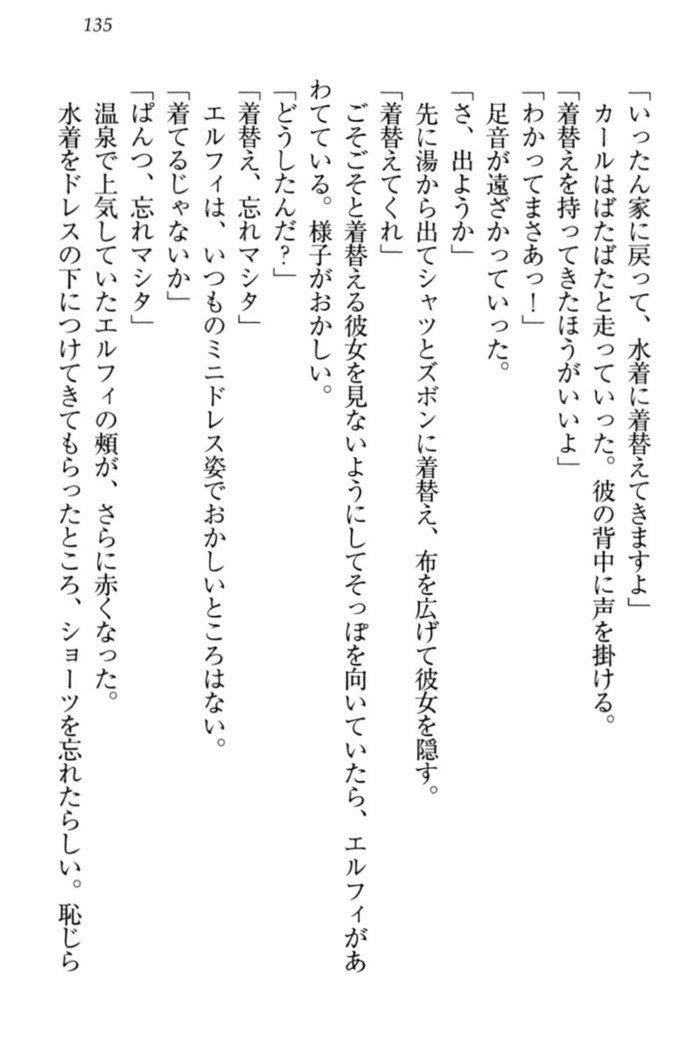 135

「いったん家に戻って、水着に着替えてきますよ」
カールはばたばたと走っていった。彼の背中に声を掛ける。
「着替えを持ってきたほうがいいよ」
「わかってまさあっ！」
足音が遠ざかっていった。
「さ、出ようか」
先に湯から出てシャツとズボンに着替え、布を広げて彼女を隠す。
「着替えてくれ」
ごそごそと着替える彼女を見ないようにしてそっぽを向いていたら、エルフィがあわてている。様子がおかしい。
「どうしたんだ？」
「着替え、忘れマシタ」
エルフィは、いつものミニドレス姿でおかしいところはない。
「着てるじゃないか」
「ぱんつ、忘れマシタ」
温泉で上気していたエルフィの頬が、さらに赤くなった。
水着をドレスの下につけてきてもらったところ、ショーツを忘れたらしい。恥じら